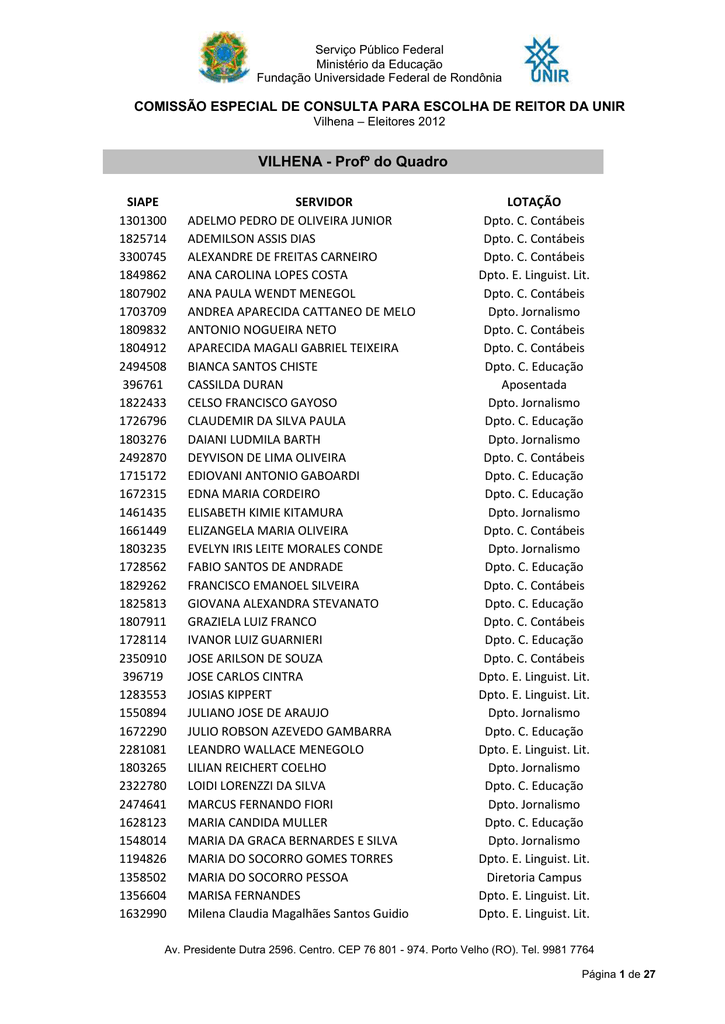 Serviço Público Federal
Ministério da Educação
Fundação Universidade Federal de Rondônia

UNIR

COMISSÃO ESPECIAL DE CONSULTA PARA ESCOLHA DE REITOR DA UNIR
Vilhena – Eleitores 2012

VILHENA - Profº do Quadro

| SIAPE | SERVIDOR | LOTAÇÃO |
|---|---|---|
| 1301300 | ADELMO PEDRO DE OLIVEIRA JUNIOR | Dpto. C. Contábeis |
| 1825714 | ADEMILSON ASSIS DIAS | Dpto. C. Contábeis |
| 3300745 | ALEXANDRE DE FREITAS CARNEIRO | Dpto. C. Contábeis |
| 1849862 | ANA CAROLINA LOPES COSTA | Dpto. E. Linguist. Lit. |
| 1807902 | ANA PAULA WENDT MENEGOL | Dpto. C. Contábeis |
| 1703709 | ANDREA APARECIDA CATTANEO DE MELO | Dpto. Jornalismo |
| 1809832 | ANTONIO NOGUEIRA NETO | Dpto. C. Contábeis |
| 1804912 | APARECIDA MAGALI GABRIEL TEIXEIRA | Dpto. C. Contábeis |
| 2494508 | BIANCA SANTOS CHISTE | Dpto. C. Educação |
| 396761 | CASSILDA DURAN | Aposentada |
| 1822433 | CELSO FRANCISCO GAYOSO | Dpto. Jornalismo |
| 1726796 | CLAUDEMIR DA SILVA PAULA | Dpto. C. Educação |
| 1803276 | DAIANI LUDMILA BARTH | Dpto. Jornalismo |
| 2492870 | DEYVISON DE LIMA OLIVEIRA | Dpto. C. Contábeis |
| 1715172 | EDIOVANI ANTONIO GABOARDI | Dpto. C. Educação |
| 1672315 | EDNA MARIA CORDEIRO | Dpto. C. Educação |
| 1461435 | ELISABETH KIMIE KITAMURA | Dpto. Jornalismo |
| 1661449 | ELIZANGELA MARIA OLIVEIRA | Dpto. C. Contábeis |
| 1803235 | EVELYN IRIS LEITE MORALES CONDE | Dpto. Jornalismo |
| 1728562 | FABIO SANTOS DE ANDRADE | Dpto. C. Educação |
| 1829262 | FRANCISCO EMANOEL SILVEIRA | Dpto. C. Contábeis |
| 1825813 | GIOVANA ALEXANDRA STEVANATO | Dpto. C. Educação |
| 1807911 | GRAZIELA LUIZ FRANCO | Dpto. C. Contábeis |
| 1728114 | IVANOR LUIZ GUARNIERI | Dpto. C. Educação |
| 2350910 | JOSE ARILSON DE SOUZA | Dpto. C. Contábeis |
| 396719 | JOSE CARLOS CINTRA | Dpto. E. Linguist. Lit. |
| 1283553 | JOSIAS KIPPERT | Dpto. E. Linguist. Lit. |
| 1550894 | JULIANO JOSE DE ARAUJO | Dpto. Jornalismo |
| 1672290 | JULIO ROBSON AZEVEDO GAMBARRA | Dpto. C. Educação |
| 2281081 | LEANDRO WALLACE MENEGOLO | Dpto. E. Linguist. Lit. |
| 1803265 | LILIAN REICHERT COELHO | Dpto. Jornalismo |
| 2322780 | LOIDI LORENZZI DA SILVA | Dpto. C. Educação |
| 2474641 | MARCUS FERNANDO FIORI | Dpto. Jornalismo |
| 1628123 | MARIA CANDIDA MULLER | Dpto. C. Educação |
| 1548014 | MARIA DA GRACA BERNARDES E SILVA | Dpto. Jornalismo |
| 1194826 | MARIA DO SOCORRO GOMES TORRES | Dpto. E. Linguist. Lit. |
| 1358502 | MARIA DO SOCORRO PESSOA | Diretoria Campus |
| 1356604 | MARISA FERNANDES | Dpto. E. Linguist. Lit. |
| 1632990 | Milena Claudia Magalhães Santos Guidio | Dpto. E. Linguist. Lit. |

Av. Presidente Dutra 2596. Centro. CEP 76 801 - 974. Porto Velho (RO). Tel. 9981 7764

Página 1 de 27